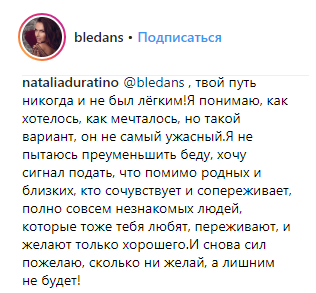 bledans • Подписаться

nataliaduratino @bledans , твой путь никогда и не был лёгким!Я понимаю, как хотелось, как мечталось, но такой вариант, он не самый ужасный.Я не пытаюсь преуменьшить беду, хочу сигнал подать, что помимо родных и близких, кто сочувствует и сопереживает, полно совсем незнакомых людей, которые тоже тебя любят, переживают, и желают только хорошего.И снова сил пожелаю, сколько ни желай, а лишним не будет!